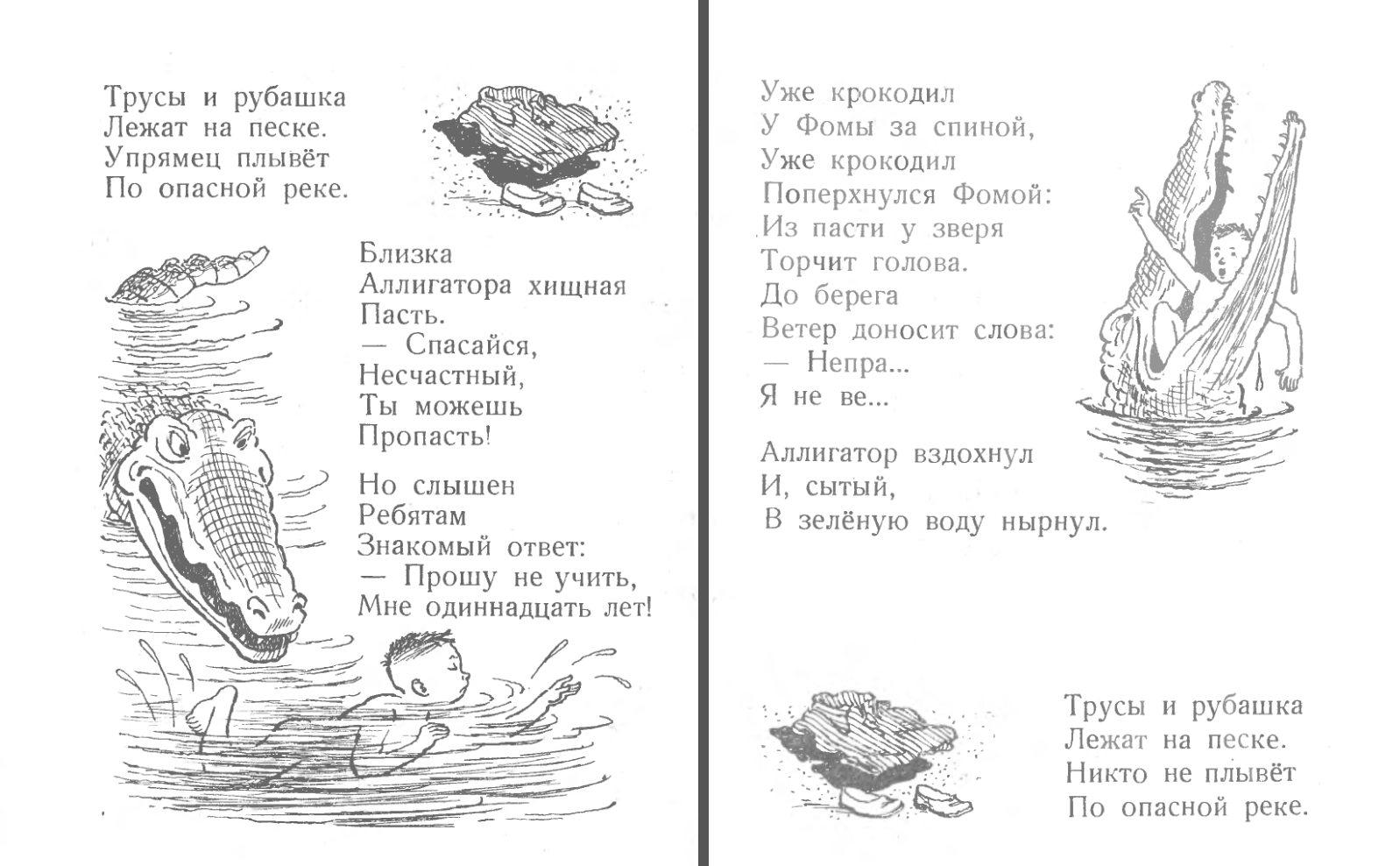 Трусы и рубашка
Лежат на песке.
Упрямец плывёт
По опасной реке.

Близка
Аллигатора хищная
Пасть.
— Спасайся,
Несчастный,
Ты можешь
Пропасть!

Но слышен
Ребятам
Знакомый ответ:
— Прошу не учить,
Мне одиннадцать лет!

Уже крокодил
У Фомы за спиной,
Уже крокодил
Поперхнулся Фомой:
Из пасти у зверя
Торчит голова.
До берега
Ветер доносит слова:
— Непра...
Я не ве...

Аллигатор вздохнул
И, сытый,
В зелёную воду нырнул.

Трусы и рубашка
Лежат на песке.
Никто не плывёт
По опасной реке.